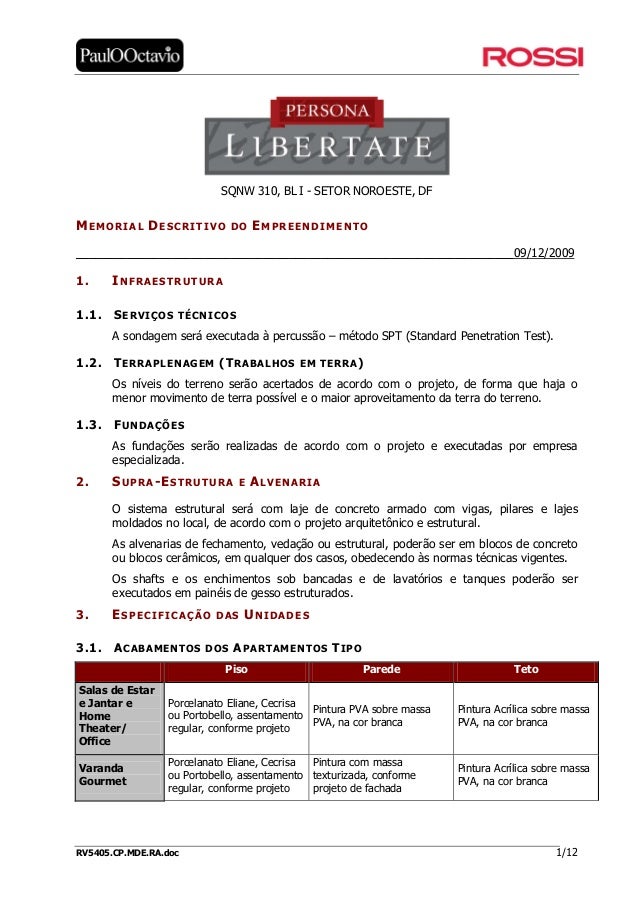 PaulOOctavio

ROSSI

PERSONA
LIBERTATE

SQNW 310, BL I - SETOR NOROESTE, DF

MEMORIAL DESCRITIVO DO EMPREENDIMENTO

09/12/2009

1. INFRAESTRUTURA

1.1. SERVIÇOS TÉCNICOS

A sondagem será executada à percussão – método SPT (Standard Penetration Test).

1.2. TERRAPLENAGEM (TRABALHOS EM TERRA)

Os níveis do terreno serão acertados de acordo com o projeto, de forma que haja o menor movimento de terra possível e o maior aproveitamento da terra do terreno.

1.3. FUNDAÇÕES

As fundações serão realizadas de acordo com o projeto e executadas por empresa especializada.

2. SUPRA-ESTRUTURA E ALVENARIA

O sistema estrutural será com laje de concreto armado com vigas, pilares e lajes moldados no local, de acordo com o projeto arquitetônico e estrutural.

As alvenarias de fechamento, vedação ou estrutural, poderão ser em blocos de concreto ou blocos cerâmicos, em qualquer dos casos, obedecendo às normas técnicas vigentes.

Os shafts e os enchimentos sob bancadas e de lavatórios e tanques poderão ser executados em painéis de gesso estruturados.

3. ESPECIFICAÇÃO DAS UNIDADES

3.1. ACABAMENTOS DOS APARTAMENTOS TIPO

| | Piso | Parede | Teto |
|---|---|---|---|
| Salas de Estar e Jantar e Home Theater/ Office | Porcelanato Eliane, Cecrisa ou Portobello, assentamento regular, conforme projeto | Pintura PVA sobre massa PVA, na cor branca | Pintura Acrílica sobre massa PVA, na cor branca |
| Varanda Gourmet | Porcelanato Eliane, Cecrisa ou Portobello, assentamento regular, conforme projeto | Pintura com massa texturizada, conforme projeto de fachada | Pintura Acrílica sobre massa PVA, na cor branca |

RV5405.CP.MDE.RA.doc

1/12